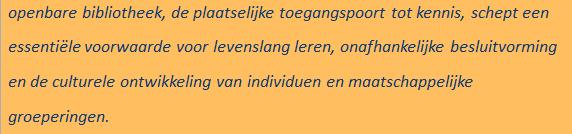 openbare bibliotheek, de plaatselijke toegangspoort tot kennis, schept een essentiële voorwaarde voor levenslang leren, onafhankelijke besluitvorming en de culturele ontwikkeling van individuen en maatschappelijke groeperingen.